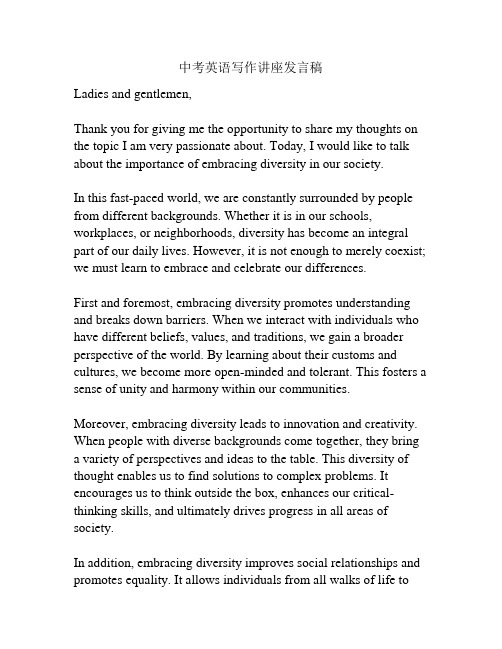 中考英语写作讲座发言稿

Ladies and gentlemen,

Thank you for giving me the opportunity to share my thoughts on the topic I am very passionate about. Today, I would like to talk about the importance of embracing diversity in our society.

In this fast-paced world, we are constantly surrounded by people from different backgrounds. Whether it is in our schools, workplaces, or neighborhoods, diversity has become an integral part of our daily lives. However, it is not enough to merely coexist; we must learn to embrace and celebrate our differences.

First and foremost, embracing diversity promotes understanding and breaks down barriers. When we interact with individuals who have different beliefs, values, and traditions, we gain a broader perspective of the world. By learning about their customs and cultures, we become more open-minded and tolerant. This fosters a sense of unity and harmony within our communities.

Moreover, embracing diversity leads to innovation and creativity. When people with diverse backgrounds come together, they bring a variety of perspectives and ideas to the table. This diversity of thought enables us to find solutions to complex problems. It encourages us to think outside the box, enhances our critical-thinking skills, and ultimately drives progress in all areas of society.

In addition, embracing diversity improves social relationships and promotes equality. It allows individuals from all walks of life to